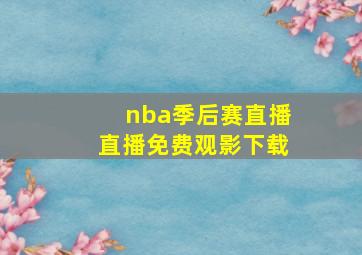 nba季后赛直播
直播免费观影下载